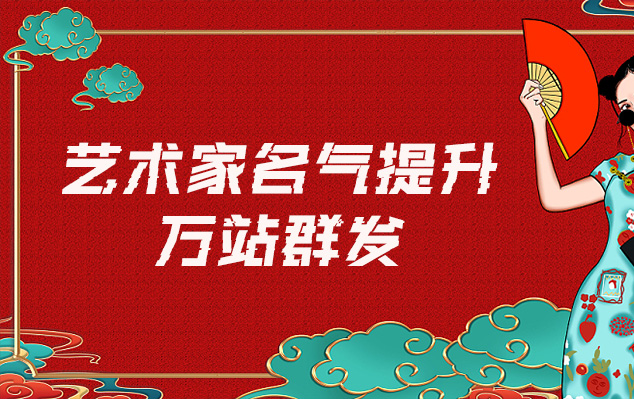 艺术家名气提升
万站群发